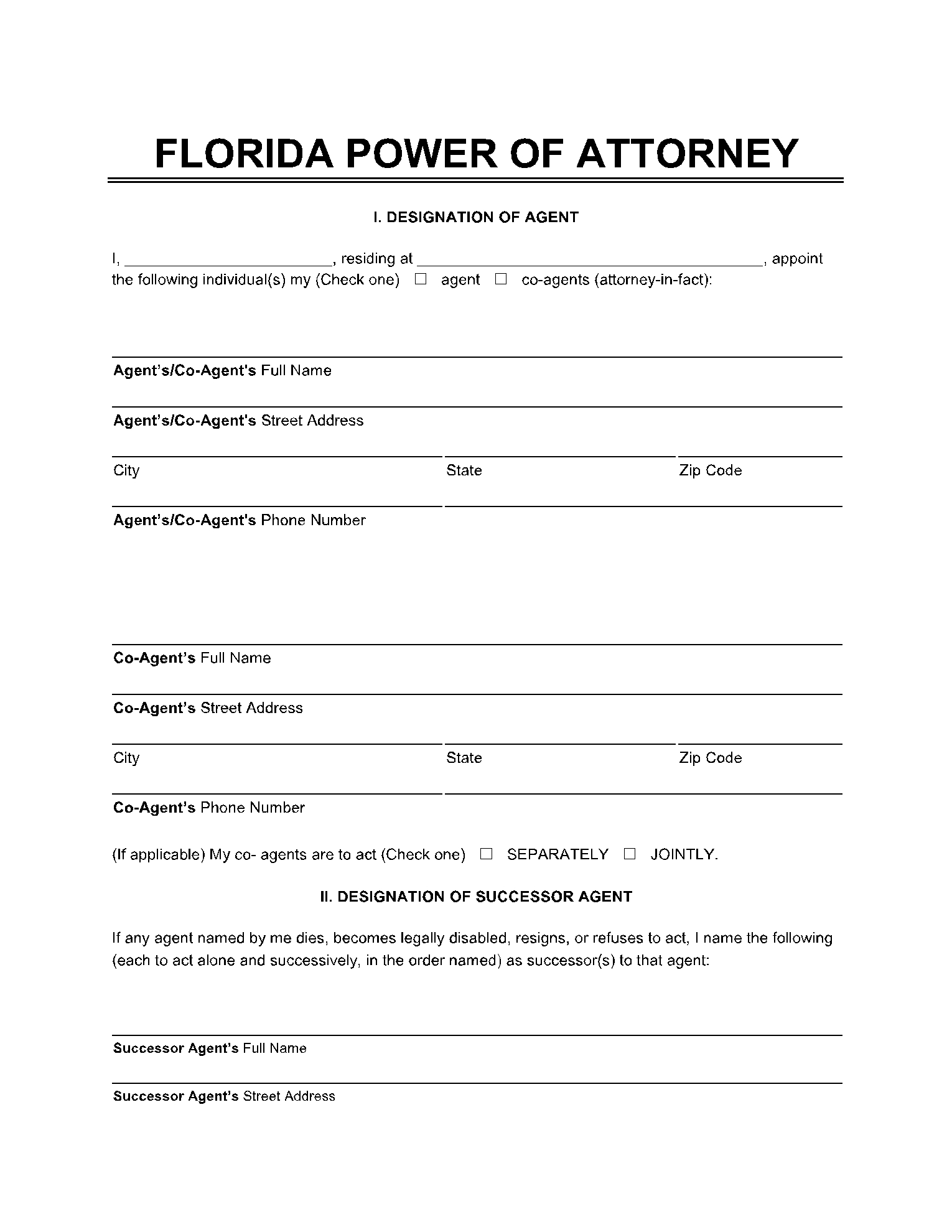 FLORIDA POWER OF ATTORNEY

I. DESIGNATION OF AGENT

I, ________________________, residing at ________________________________________, appoint the following individual(s) my (Check one) ☐ agent ☐ co-agents (attorney-in-fact):

Agent's/Co-Agent's Full Name

Agent's/Co-Agent's Street Address

City State Zip Code

Agent's/Co-Agent's Phone Number

Co-Agent's Full Name

Co-Agent's Street Address

City State Zip Code

Co-Agent's Phone Number

(If applicable) My co- agents are to act (Check one) ☐ SEPARATELY ☐ JOINTLY.

II. DESIGNATION OF SUCCESSOR AGENT

If any agent named by me dies, becomes legally disabled, resigns, or refuses to act, I name the following (each to act alone and successively, in the order named) as successor(s) to that agent:

Successor Agent's Full Name

Successor Agent's Street Address